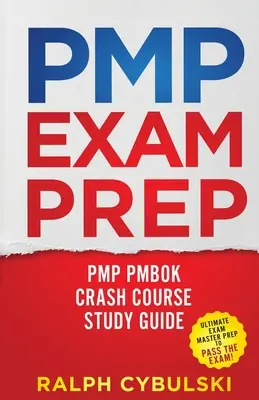 PMP
EXAM
PREP

PMP PMBOK
CRASH COURSE
STUDY GUIDE

ULTIMATE EXAM MASTER PREP TO PASS THE EXAM!

RALPH CYBULSKI